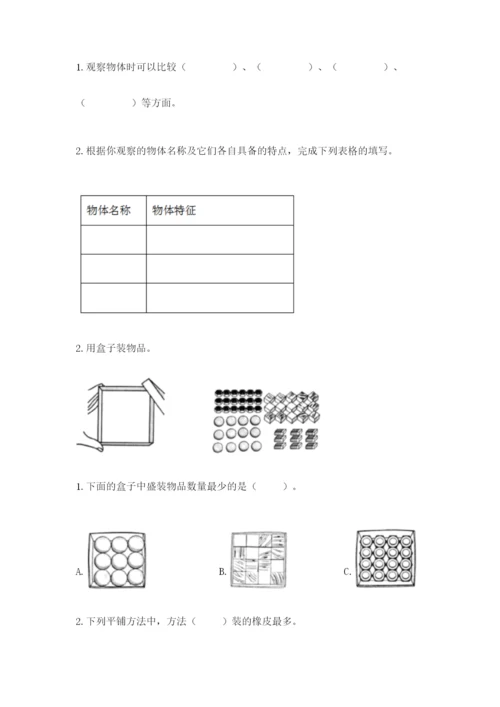 1. 观察物体时可以比较（　　　　）、（　　　　）、（　　　　）、（　　　　）等方面。

2. 根据你观察的物体名称及它们各自具备的特点，完成下列表格的填写。

| 物体名称 | 物体特征 |
|---|---|
| | |
| | |
| | |

2. 用盒子装物品。

1. 下面的盒子中盛装物品数量最少的是（　　）。

A.

B.

C.

2. 下列平铺方法中，方法（　　）装的橡皮最多。